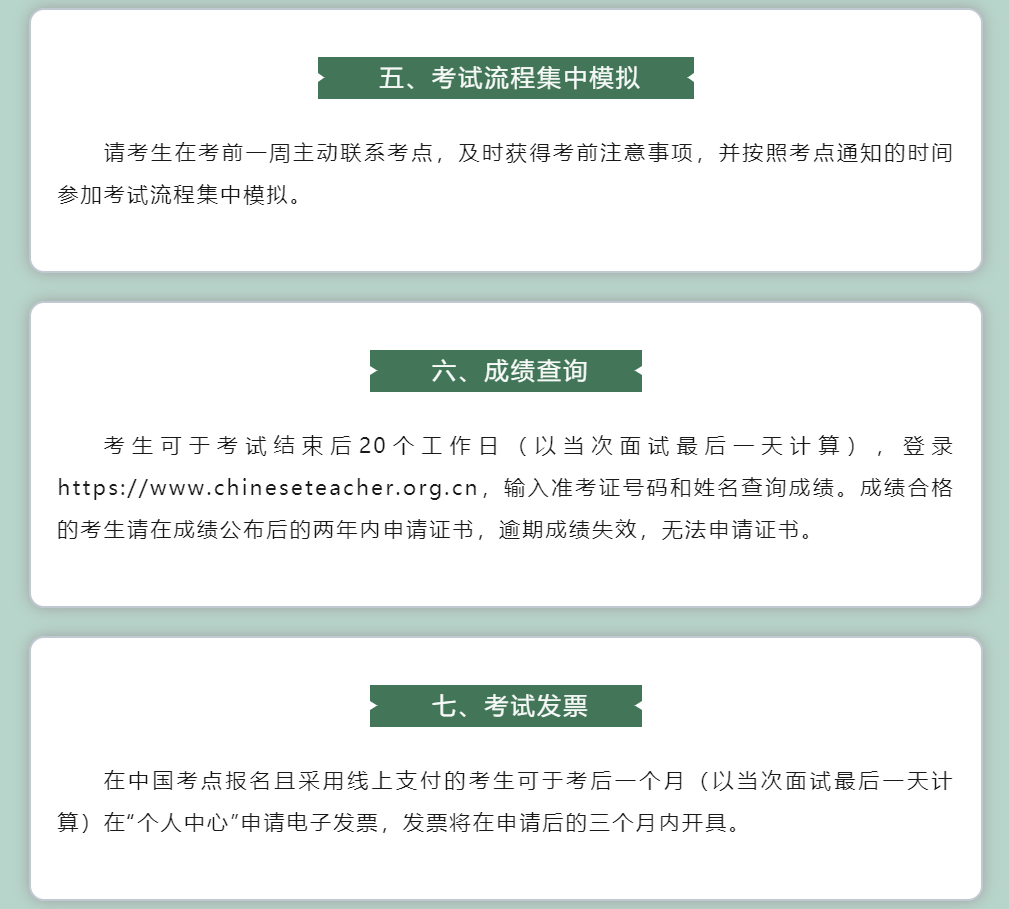 五、考试流程集中模拟

请考生在考前一周主动联系考点，及时获得考前注意事项，并按照考点通知的时间参加考试流程集中模拟。

六、成绩查询

考生可于考试结束后20个工作日（以当次面试最后一天计算），登录https://www.chineseteacher.org.cn，输入准考证号码和姓名查询成绩。成绩合格的考生请在成绩公布后的两年内申请证书，逾期成绩失效，无法申请证书。

七、考试发票

在中国考点报名且采用线上支付的考生可于考后一个月（以当次面试最后一天计算）在“个人中心”申请电子发票，发票将在申请后的三个月内开具。